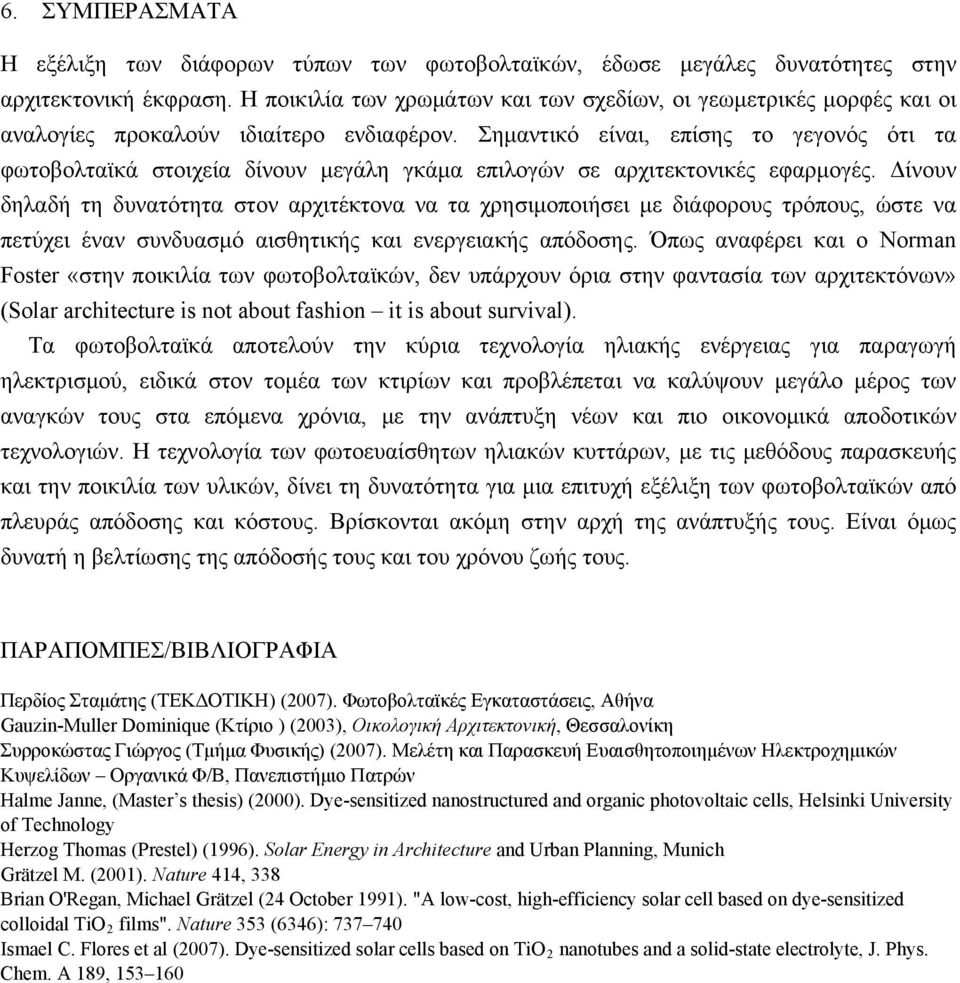 6. ΣΥΜΠΕΡΑΣΜΑΤΑ

Η εξέλιξη των διάφορων τύπων των φωτοβολταϊκών, έδωσε μεγάλες δυνατότητες στην αρχιτεκτονική έκφραση. Η ποικιλία των χρωμάτων και των σχεδίων, οι γεωμετρικές μορφές και οι αναλογίες προκαλούν ιδιαίτερο ενδιαφέρον. Σημαντικό είναι, επίσης το γεγονός ότι τα φωτοβολταϊκά στοιχεία δίνουν μεγάλη γκάμα επιλογών σε αρχιτεκτονικές εφαρμογές. Δίνουν δηλαδή τη δυνατότητα στον αρχιτέκτονα να τα χρησιμοποιήσει με διάφορους τρόπους, ώστε να πετύχει έναν συνδυασμό αισθητικής και ενεργειακής απόδοσης. Όπως αναφέρει και ο Norman Foster «στην ποικιλία των φωτοβολταϊκών, δεν υπάρχουν όρια στην φαντασία των αρχιτεκτόνων» (Solar architecture is not about fashion – it is about survival).

Τα φωτοβολταϊκά αποτελούν την κύρια τεχνολογία ηλιακής ενέργειας για παραγωγή ηλεκτρισμού, ειδικά στον τομέα των κτιρίων και προβλέπεται να καλύψουν μεγάλο μέρος των αναγκών τους στα επόμενα χρόνια, με την ανάπτυξη νέων και πιο οικονομικά αποδοτικών τεχνολογιών. Η τεχνολογία των φωτοευαίσθητων ηλιακών κυττάρων, με τις μεθόδους παρασκευής και την ποικιλία των υλικών, δίνει τη δυνατότητα για μια επιτυχή εξέλιξη των φωτοβολταϊκών από πλευράς απόδοσης και κόστους. Βρίσκονται ακόμη στην αρχή της ανάπτυξής τους. Είναι όμως δυνατή η βελτίωσης της απόδοσής τους και του χρόνου ζωής τους.

ΠΑΡΑΠΟΜΠΕΣ/ΒΙΒΛΙΟΓΡΑΦΙΑ

Περδίος Σταμάτης (ΤΕΚΔΟΤΙΚΗ) (2007). Φωτοβολταϊκές Εγκαταστάσεις, Αθήνα
Gauzin-Muller Dominique (Κτίριο ) (2003), Οικολογική Αρχιτεκτονική, Θεσσαλονίκη
Συρροκώστας Γιώργος (Τμήμα Φυσικής) (2007). Μελέτη και Παρασκευή Ευαισθητοποιημένων Ηλεκτροχημικών Κυψελίδων – Οργανικά Φ/Β, Πανεπιστήμιο Πατρών
Halme Janne, (Master’s thesis) (2000). Dye-sensitized nanostructured and organic photovoltaic cells, Helsinki University of Technology
Herzog Thomas (Prestel) (1996). Solar Energy in Architecture and Urban Planning, Munich
Grätzel M. (2001). Nature 414, 338
Brian O'Regan, Michael Grätzel (24 October 1991). "A low-cost, high-efficiency solar cell based on dye-sensitized colloidal $TiO_2$ films". Nature 353 (6346): 737–740
Ismael C. Flores et al (2007). Dye-sensitized solar cells based on $TiO_2$ nanotubes and a solid-state electrolyte, J. Phys. Chem. A 189, 153–160